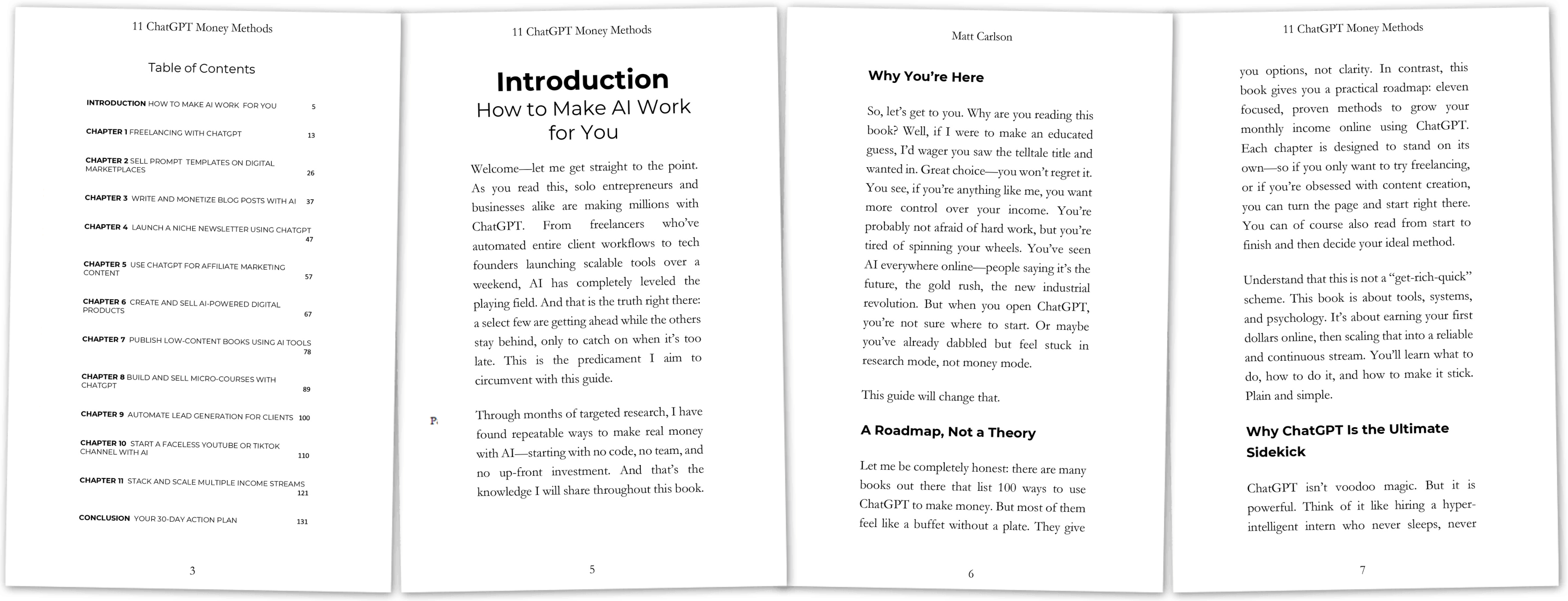 11 ChatGPT Money Methods

Table of Contents

INTRODUCTION HOW TO MAKE AI WORK FOR YOU 5

CHAPTER 1 FREELANCING WITH CHATGPT 13

CHAPTER 2 SELL PROMPT TEMPLATES ON DIGITAL MARKETPLACES 26

CHAPTER 3 WRITE AND MONETIZE BLOG POSTS WITH AI 37

CHAPTER 4 LAUNCH A NICHE NEWSLETTER USING CHATGPT 47

CHAPTER 5 USE CHATGPT FOR AFFILIATE MARKETING CONTENT 57

CHAPTER 6 CREATE AND SELL AI-POWERED DIGITAL PRODUCTS 67

CHAPTER 7 PUBLISH LOW-CONTENT BOOKS USING AI TOOLS 78

CHAPTER 8 BUILD AND SELL MICRO-COURSES WITH CHATGPT 89

CHAPTER 9 AUTOMATE LEAD GENERATION FOR CLIENTS 100

CHAPTER 10 START A FACELESS YOUTUBE OR TIKTOK CHANNEL WITH AI 110

CHAPTER 11 STACK AND SCALE MULTIPLE INCOME STREAMS 121

CONCLUSION YOUR 30-DAY ACTION PLAN 131

3

11 ChatGPT Money Methods

Introduction
How to Make AI Work for You

Welcome—let me get straight to the point. As you read this, solo entrepreneurs and businesses alike are making millions with ChatGPT. From freelancers who've automated entire client workflows to tech founders launching scalable tools over a weekend, AI has completely leveled the playing field. And that is the truth right there: a select few are getting ahead while the others stay behind, only to catch on when it's too late. This is the predicament I aim to circumvent with this guide.

Through months of targeted research, I have found repeatable ways to make real money with AI—starting with no code, no team, and no up-front investment. And that's the knowledge I will share throughout this book.

5

Matt Carlson

Why You're Here

So, let's get to you. Why are you reading this book? Well, if I were to make an educated guess, I'd wager you saw the telltale title and wanted in. Great choice—you won't regret it. You see, if you're anything like me, you want more control over your income. You're probably not afraid of hard work, but you're tired of spinning your wheels. You've seen AI everywhere online—people saying it's the future, the gold rush, the new industrial revolution. But when you open ChatGPT, you're not sure where to start. Or maybe you've already dabbled but feel stuck in research mode, not money mode.

This guide will change that.

A Roadmap, Not a Theory

Let me be completely honest: there are many books out there that list 100 ways to use ChatGPT to make money. But most of them feel like a buffet without a plate. They give

6

11 ChatGPT Money Methods

you options, not clarity. In contrast, this book gives you a practical roadmap: eleven focused, proven methods to grow your monthly income online using ChatGPT. Each chapter is designed to stand on its own—so if you only want to try freelancing, or if you're obsessed with content creation, you can turn the page and start right there. You can of course also read from start to finish and then decide your ideal method.

Understand that this is not a "get-rich-quick" scheme. This book is about tools, systems, and psychology. It's about earning your first dollars online, then scaling that into a reliable and continuous stream. You'll learn what to do, how to do it, and how to make it stick. Plain and simple.

Why ChatGPT Is the Ultimate Sidekick

ChatGPT isn't voodoo magic. But it is powerful. Think of it like hiring a hyper-intelligent intern who never sleeps, never

7